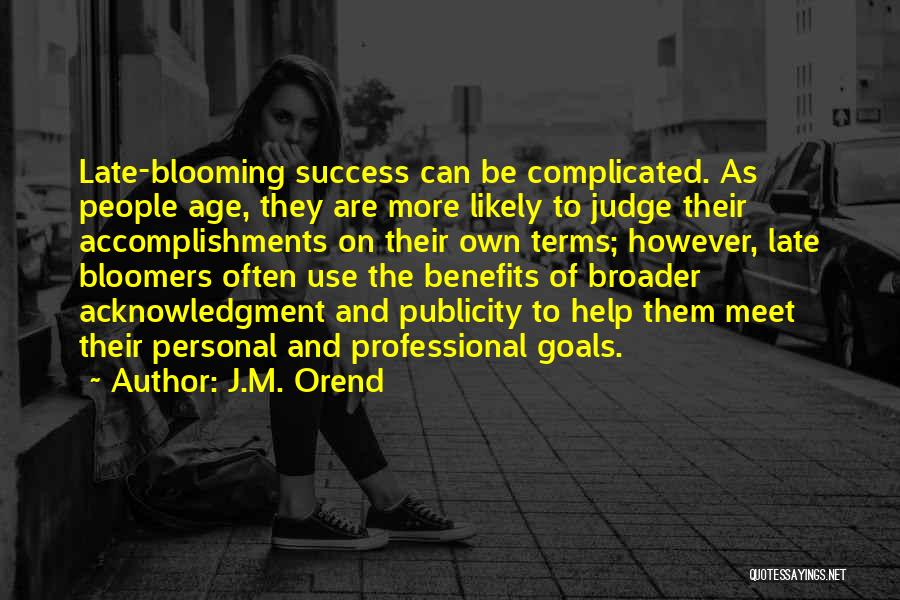 Late-blooming success can be complicated. As people age, they are more likely to judge their accomplishments on their own terms; however, late bloomers often use the benefits of broader acknowledgment and publicity to help them meet their personal and professional goals.

~ Author: J.M. Orend

QUOTESSAYINGS.NET